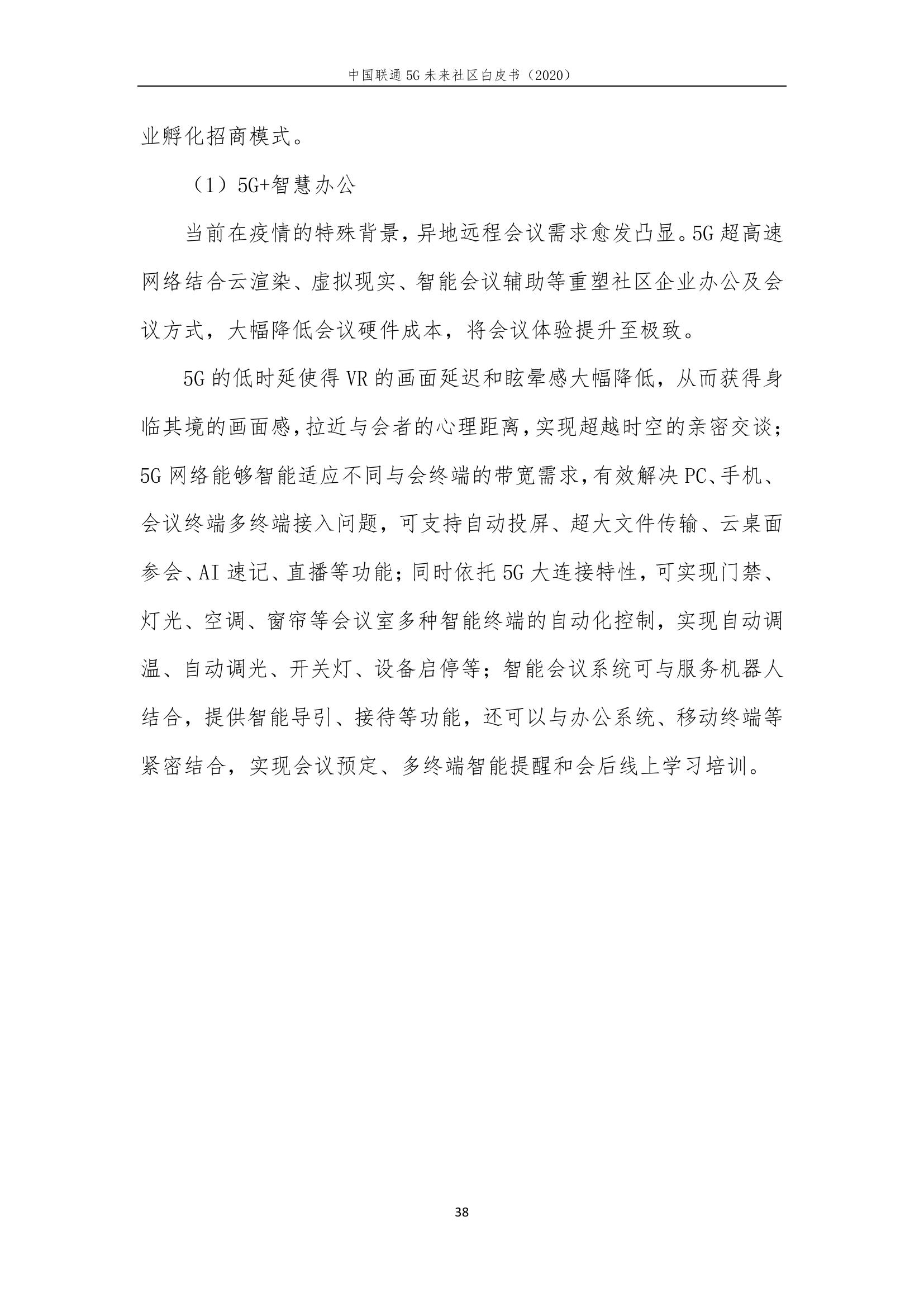 中国联通 5G 未来社区白皮书（2020）

业孵化招商模式。

（1）5G+智慧办公

当前在疫情的特殊背景，异地远程会议需求愈发凸显。5G 超高速网络结合云渲染、虚拟现实、智能会议辅助等重塑社区企业办公及会议方式，大幅降低会议硬件成本，将会议体验提升至极致。

5G 的低时延使得 VR 的画面延迟和眩晕感大幅降低，从而获得身临其境的画面感，拉近与会者的心理距离，实现超越时空的亲密交谈；5G 网络能够智能适应不同与会终端的带宽需求，有效解决 PC、手机、会议终端多终端接入问题，可支持自动投屏、超大文件传输、云桌面参会、AI 速记、直播等功能；同时依托 5G 大连接特性，可实现门禁、灯光、空调、窗帘等会议室多种智能终端的自动化控制，实现自动调温、自动调光、开关灯、设备启停等；智能会议系统可与服务机器人结合，提供智能导引、接待等功能，还可以与办公系统、移动终端等紧密结合，实现会议预定、多终端智能提醒和会后线上学习培训。

38